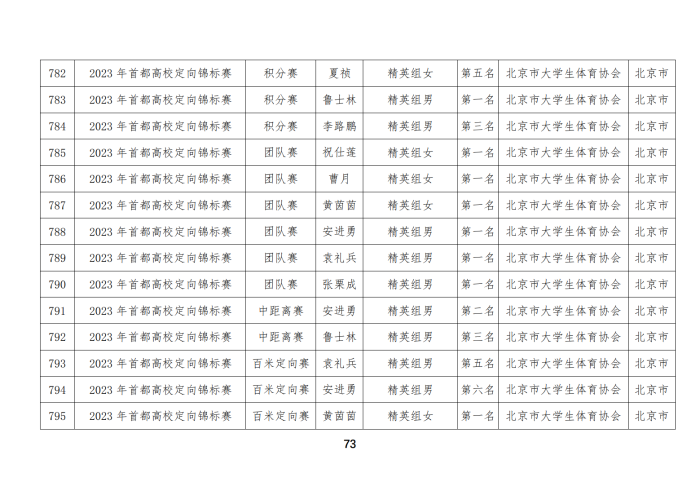 | 782 | 2023 年首都高校定向锦标赛 | 积分赛 | 夏祯 | 精英组女 | 第五名 | 北京市大学生体育协会 | 北京市 |
|---|---|---|---|---|---|---|---|
| 783 | 2023 年首都高校定向锦标赛 | 积分赛 | 鲁士林 | 精英组男 | 第一名 | 北京市大学生体育协会 | 北京市 |
| 784 | 2023 年首都高校定向锦标赛 | 积分赛 | 李路鹏 | 精英组男 | 第三名 | 北京市大学生体育协会 | 北京市 |
| 785 | 2023 年首都高校定向锦标赛 | 团队赛 | 祝仕莲 | 精英组女 | 第一名 | 北京市大学生体育协会 | 北京市 |
| 786 | 2023 年首都高校定向锦标赛 | 团队赛 | 曹月 | 精英组女 | 第一名 | 北京市大学生体育协会 | 北京市 |
| 787 | 2023 年首都高校定向锦标赛 | 团队赛 | 黄茵茵 | 精英组女 | 第一名 | 北京市大学生体育协会 | 北京市 |
| 788 | 2023 年首都高校定向锦标赛 | 团队赛 | 安进勇 | 精英组男 | 第一名 | 北京市大学生体育协会 | 北京市 |
| 789 | 2023 年首都高校定向锦标赛 | 团队赛 | 袁礼兵 | 精英组男 | 第一名 | 北京市大学生体育协会 | 北京市 |
| 790 | 2023 年首都高校定向锦标赛 | 团队赛 | 张栗成 | 精英组男 | 第一名 | 北京市大学生体育协会 | 北京市 |
| 791 | 2023 年首都高校定向锦标赛 | 中距离赛 | 安进勇 | 精英组男 | 第二名 | 北京市大学生体育协会 | 北京市 |
| 792 | 2023 年首都高校定向锦标赛 | 中距离赛 | 鲁士林 | 精英组男 | 第三名 | 北京市大学生体育协会 | 北京市 |
| 793 | 2023 年首都高校定向锦标赛 | 百米定向赛 | 袁礼兵 | 精英组男 | 第五名 | 北京市大学生体育协会 | 北京市 |
| 794 | 2023 年首都高校定向锦标赛 | 百米定向赛 | 安进勇 | 精英组男 | 第六名 | 北京市大学生体育协会 | 北京市 |
| 795 | 2023 年首都高校定向锦标赛 | 百米定向赛 | 黄茵茵 | 精英组女 | 第一名 | 北京市大学生体育协会 | 北京市 |

73